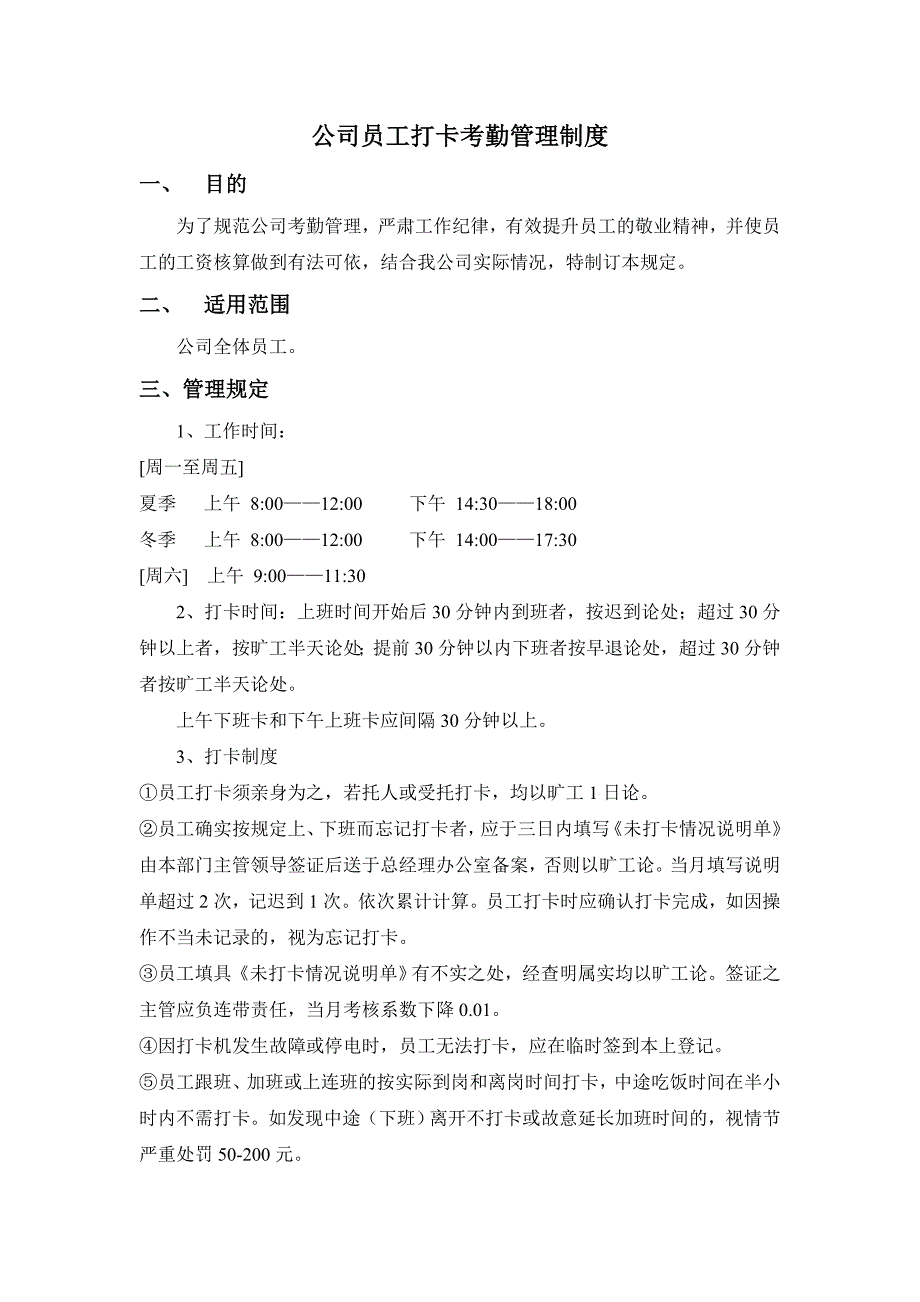 公司员工打卡考勤管理制度

一、 目的

为了规范公司考勤管理，严肃工作纪律，有效提升员工的敬业精神，并使员工的工资核算做到有法可依，结合我公司实际情况，特制订本规定。

二、 适用范围

公司全体员工。

三、管理规定

1、工作时间：

[周一至周五]

夏季 上午 8:00——12:00 下午 14:30——18:00

冬季 上午 8:00——12:00 下午 14:00——17:30

[周六] 上午 9:00——11:30

2、打卡时间：上班时间开始后 30 分钟内到班者，按迟到论处；超过 30 分钟以上者，按旷工半天论处；提前 30 分钟以内下班者按早退论处，超过 30 分钟者按旷工半天论处。

上午下班卡和下午上班卡应间隔 30 分钟以上。

3、打卡制度

①员工打卡须亲身为之，若托人或受托打卡，均以旷工 1 日论。

②员工确实按规定上、下班而忘记打卡者，应于三日内填写《未打卡情况说明单》由本部门主管领导签证后送于总经理办公室备案，否则以旷工论。当月填写说明单超过 2 次，记迟到 1 次。依次累计计算。员工打卡时应确认打卡完成，如因操作不当未记录的，视为忘记打卡。

③员工填具《未打卡情况说明单》有不实之处，经查明属实均以旷工论。签证之主管应负连带责任，当月考核系数下降 0.01。

④因打卡机发生故障或停电时，员工无法打卡，应在临时签到本上登记。

⑤员工跟班、加班或上连班的按实际到岗和离岗时间打卡，中途吃饭时间在半小时内不需打卡。如发现中途（下班）离开不打卡或故意延长加班时间的，视情节严重处罚 50-200 元。